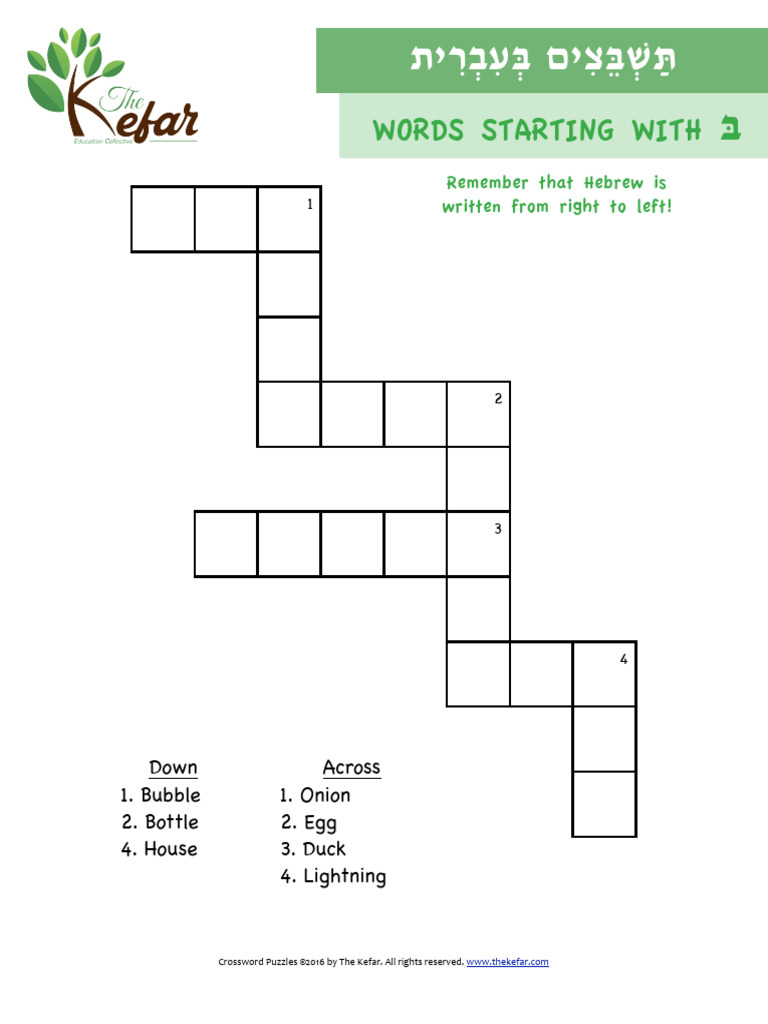 The Kefar
Education Collective

תַּשְׁבֵּצִים בְּעִבְרִית

WORDS STARTING WITH ב

Remember that Hebrew is written from right to left!

1

2

3

4

Down
1. Bubble
2. Bottle
4. House

Across
1. Onion
2. Egg
3. Duck
4. Lightning

Crossword Puzzles ©2016 by The Kefar. All rights reserved. www.thekefar.com